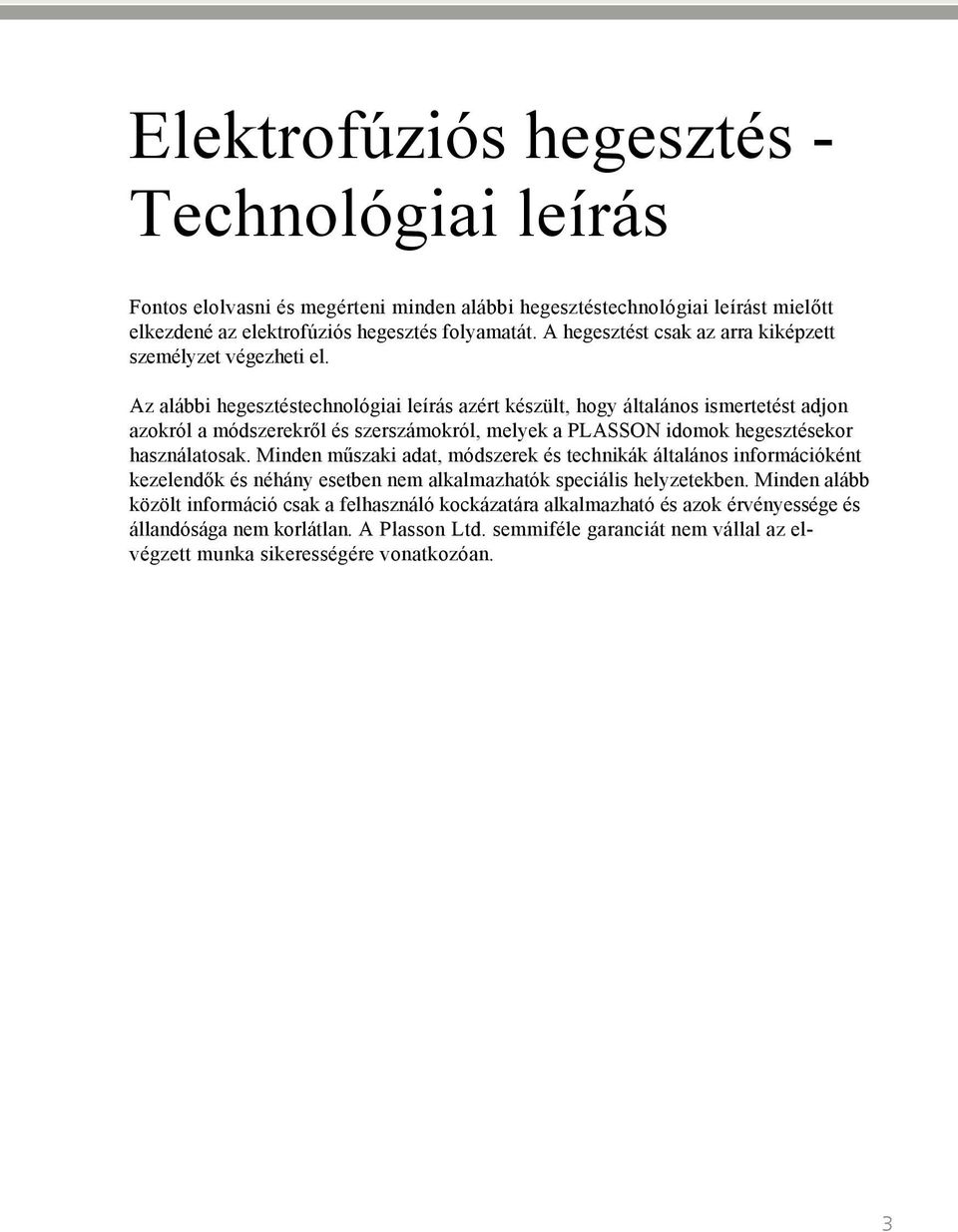 Elektrofúziós hegesztés - Technológiai leírás

Fontos elolvasni és megérteni minden alábbi hegesztéstechnológiai leírást mielőtt elkezdené az elektrofúziós hegesztés folyamatát. A hegesztést csak az arra kiképzett személyzet végezheti el.

Az alábbi hegesztéstechnológiai leírás azért készült, hogy általános ismertetést adjon azokról a módszerekről és szerszámokról, melyek a PLASSON idomok hegesztésekor használatosak. Minden műszaki adat, módszerek és technikák általános információként kezelendők és néhány esetben nem alkalmazhatók speciális helyzetekben. Minden alább közölt információ csak a felhasználó kockázatára alkalmazható és azok érvényessége és állandósága nem korlátlan. A Plasson Ltd. semmiféle garanciát nem vállal az elvégzett munka sikerességére vonatkozóan.

3